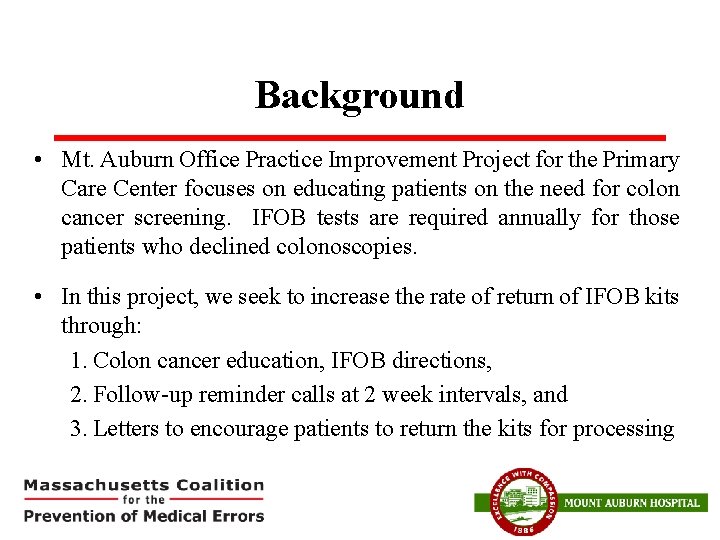 Background

• Mt. Auburn Office Practice Improvement Project for the Primary Care Center focuses on educating patients on the need for colon cancer screening. IFOB tests are required annually for those patients who declined colonoscopies.

• In this project, we seek to increase the rate of return of IFOB kits through:

1. Colon cancer education, IFOB directions,
2. Follow-up reminder calls at 2 week intervals, and
3. Letters to encourage patients to return the kits for processing

Massachusetts Coalition for the Prevention of Medical Errors

EXCELLENCE WITH COMPASSION 1886

MOUNT AUBURN HOSPITAL